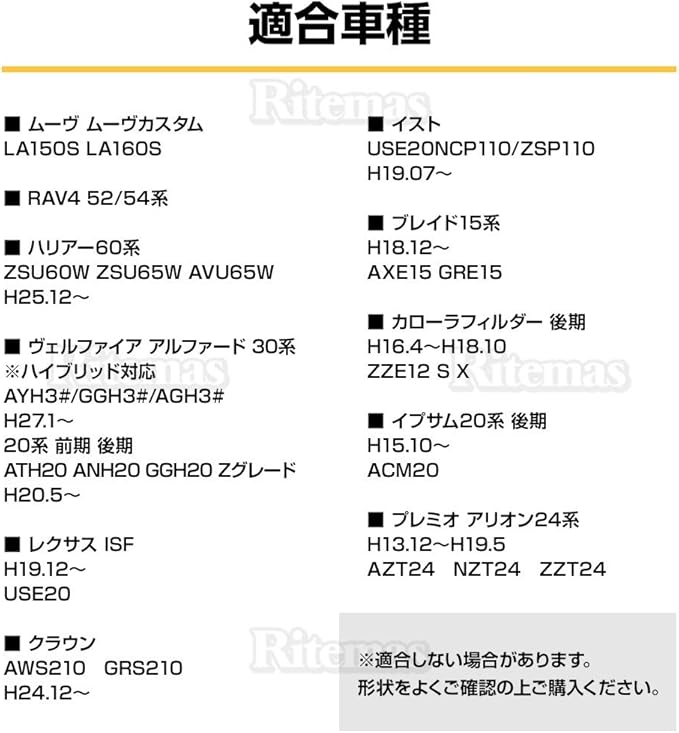 適合車種

■ ムーヴ ムーヴカスタム
LA150S LA160S

■ RAV4 52/54系

■ ハリアー60系
ZSU60W ZSU65W AVU65W
H25.12～

■ ヴェルファイア アルファード 30系
※ハイブリッド対応
AYH3#/GGH3#/AGH3#
H27.1～
20系 前期 後期
ATH20 ANH20 GGH20 Zグレード
H20.5～

■ レクサス ISF
H19.12～
USE20

■ クラウン
AWS210 GRS210
H24.12～

■ イスト
USE20NCP110/ZSP110
H19.07～

■ ブレイド15系
H18.12～
AXE15 GRE15

■ カローラフィルダー 後期
H16.4～H18.10
ZZE12 S X

■ イプサム20系 後期
H15.10～
ACM20

■ プレミオ アリオン24系
H13.12～H19.5
AZT24 NZT24 ZZT24

※適合しない場合があります。
形状をよくご確認の上ご購入ください。

Ritemas